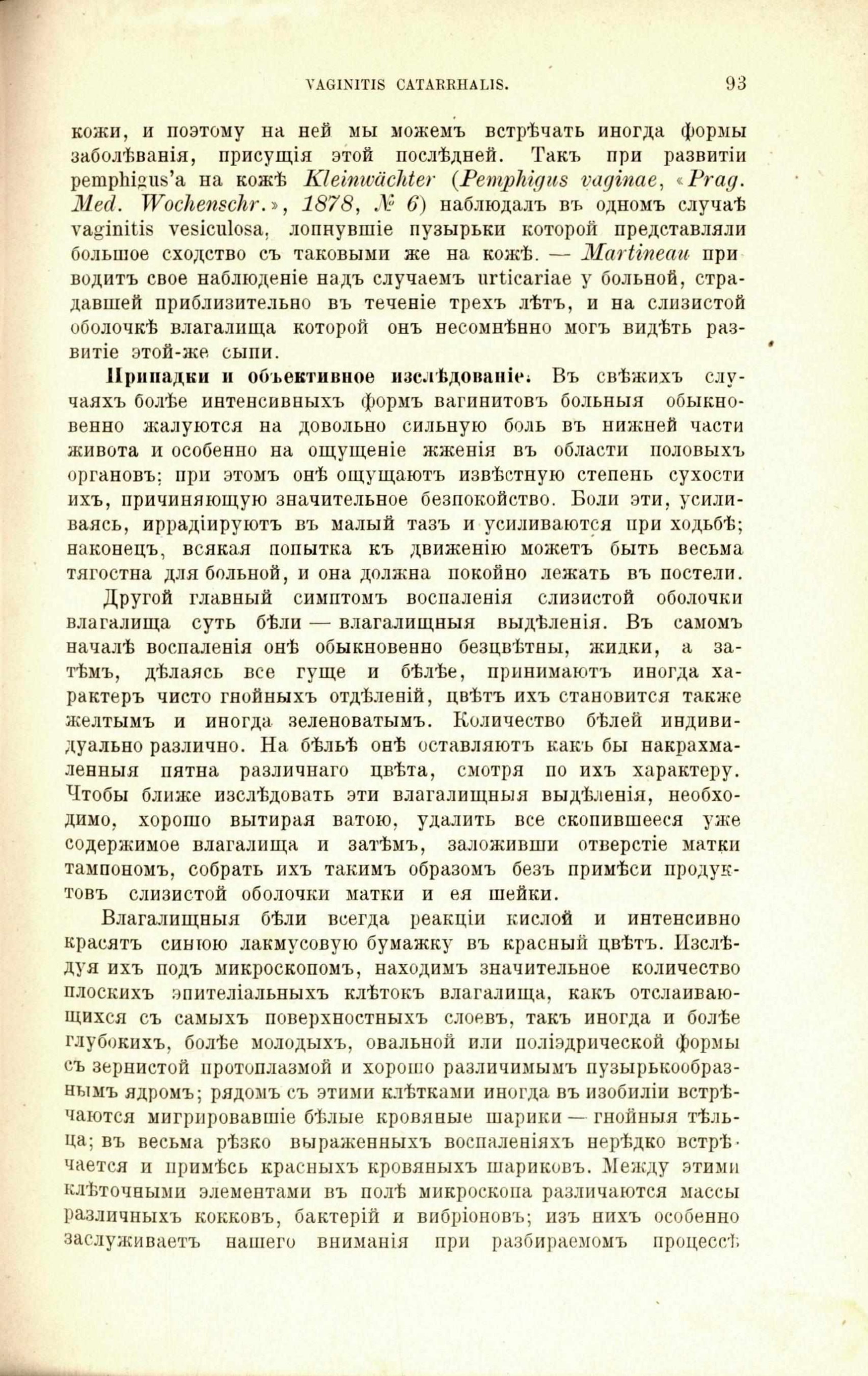 VAGINITIS CATARRHALIS. 93

кожи, и поэтому на ней мы можемъ встрѣчать иногда формы заболѣванія, присущія этой послѣдней. Такъ при развитіи pemphigus'а на кожѣ Kleinwächter (Pemphigus vaginae, «Prag. Med. Wochenschr.», 1878, № 6) наблюдалъ въ одномъ случаѣ vaginitis vesiculosa, лопнувшіе пузырьки которой представляли большое сходство съ таковыми же на кожѣ. — Martineau приводитъ свое наблюденіе надъ случаемъ urticariae у больной, страдавшей приблизительно въ теченіе трехъ лѣтъ, и на слизистой оболочкѣ влагалища которой онъ несомнѣнно могъ видѣть развитіе этой-же сыпи.

Припадки и объективное изслѣдованіе. Въ свѣжихъ случаяхъ болѣе интенсивныхъ формъ вагинитовъ больныя обыкновенно жалуются на довольно сильную боль въ нижней части живота и особенно на ощущеніе жженія въ области половыхъ органовъ; при этомъ онѣ ощущаютъ извѣстную степень сухости ихъ, причиняющую значительное безпокойство. Боли эти, усиливаясь, иррадіируютъ въ малый тазъ и усиливаются при ходьбѣ; наконецъ, всякая попытка къ движенію можетъ быть весьма тягостна для больной, и она должна покойно лежать въ постели.

Другой главный симптомъ воспаленія слизистой оболочки влагалища суть бѣли — влагалищныя выдѣленія. Въ самомъ началѣ воспаленія онѣ обыкновенно безцвѣтны, жидки, а затѣмъ, дѣлаясь все гуще и бѣлѣе, принимаютъ иногда характеръ чисто гнойныхъ отдѣленій, цвѣтъ ихъ становится также желтымъ и иногда зеленоватымъ. Количество бѣлей индивидуально различно. На бѣльѣ онѣ оставляютъ какъ бы накрахмаленныя пятна различнаго цвѣта, смотря по ихъ характеру. Чтобы ближе изслѣдовать эти влагалищныя выдѣленія, необходимо, хорошо вытирая ватою, удалить все скопившееся уже содержимое влагалища и затѣмъ, заложивши отверстіе матки тампономъ, собрать ихъ такимъ образомъ безъ примѣси продуктовъ слизистой оболочки матки и ея шейки.

Влагалищныя бѣли всегда реакціи кислой и интенсивно красятъ синюю лакмусовую бумажку въ красный цвѣтъ. Изслѣдуя ихъ подъ микроскопомъ, находимъ значительное количество плоскихъ эпителіальныхъ клѣтокъ влагалища, какъ отслаивающихся съ самыхъ поверхностныхъ слоевъ, такъ иногда и болѣе глубокихъ, болѣе молодыхъ, овальной или поліэдрической формы съ зернистой протоплазмой и хорошо различимымъ пузырькообразнымъ ядромъ; рядомъ съ этими клѣтками иногда въ изобиліи встрѣчаются мигрировавшіе бѣлые кровяные шарики — гнойныя тѣльца; въ весьма рѣзко выраженныхъ воспаленіяхъ нерѣдко встрѣчается и примѣсь красныхъ кровяныхъ шариковъ. Между этими клѣточными элементами въ полѣ микроскопа различаются массы различныхъ кокковъ, бактерій и вибріоновъ; изъ нихъ особенно заслуживаетъ нашего вниманія при разбираемомъ процессѣ